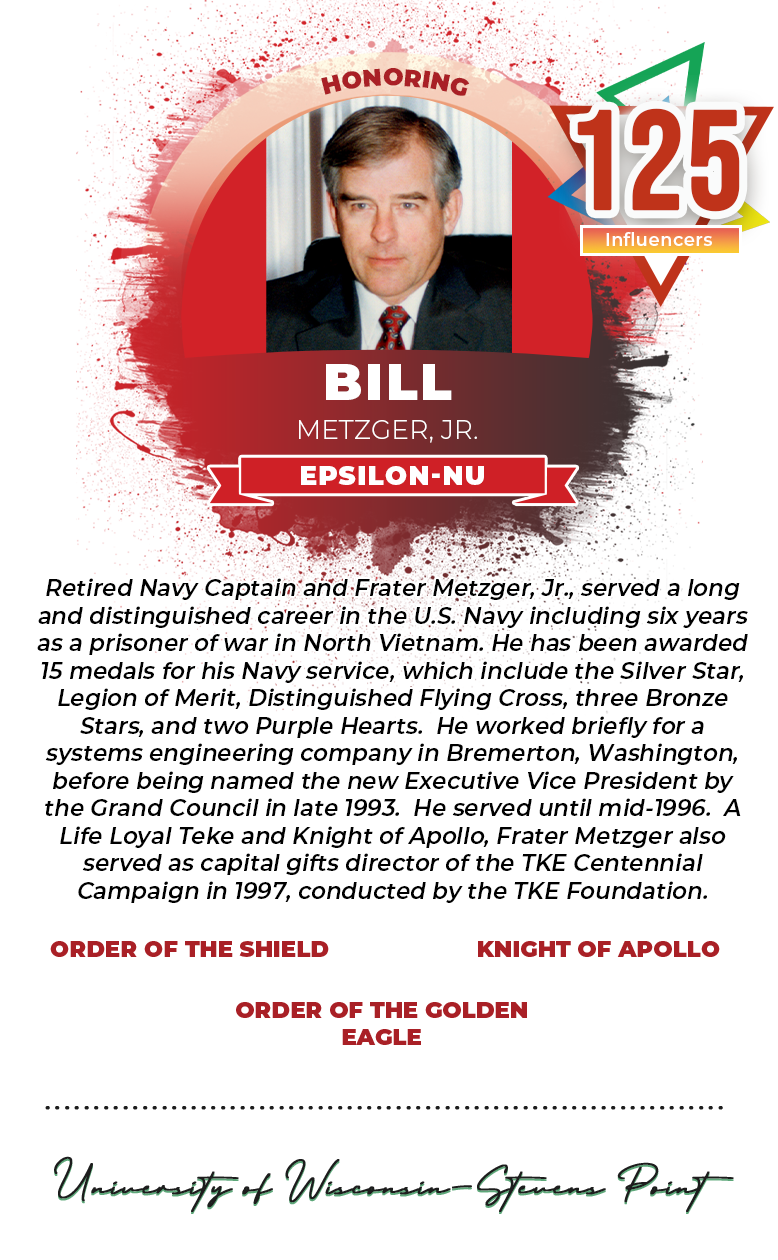 HONORING

125
Influencers

BILL
METZGER, JR.

EPSILON-NU

Retired Navy Captain and Frater Metzger, Jr., served a long and distinguished career in the U.S. Navy including six years as a prisoner of war in North Vietnam. He has been awarded 15 medals for his Navy service, which include the Silver Star, Legion of Merit, Distinguished Flying Cross, three Bronze Stars, and two Purple Hearts. He worked briefly for a systems engineering company in Bremerton, Washington, before being named the new Executive Vice President by the Grand Council in late 1993. He served until mid-1996. A Life Loyal Teke and Knight of Apollo, Frater Metzger also served as capital gifts director of the TKE Centennial Campaign in 1997, conducted by the TKE Foundation.

ORDER OF THE SHIELD

KNIGHT OF APOLLO

ORDER OF THE GOLDEN EAGLE

University of Wisconsin-Stevens Point